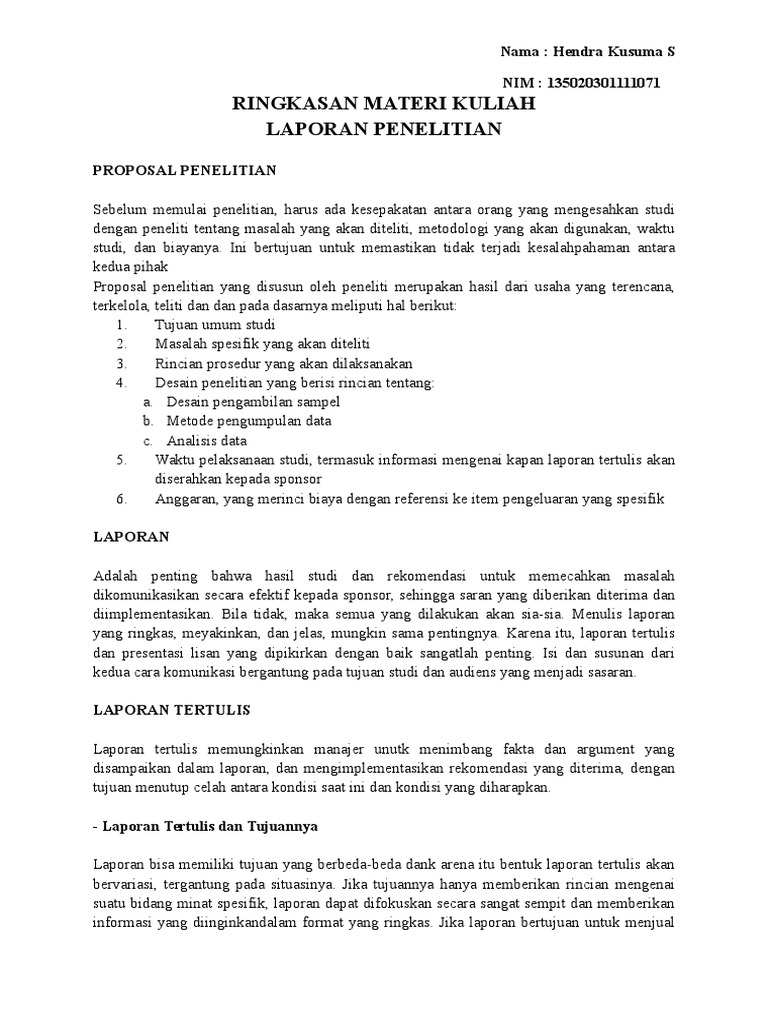 Nama : Hendra Kusuma S

NIM : 135020301111071

RINGKASAN MATERI KULIAH
LAPORAN PENELITIAN

PROPOSAL PENELITIAN

Sebelum memulai penelitian, harus ada kesepakatan antara orang yang mengesahkan studi dengan peneliti tentang masalah yang akan diteliti, metodologi yang akan digunakan, waktu studi, dan biayanya. Ini bertujuan untuk memastikan tidak terjadi kesalahpahaman antara kedua pihak
Proposal penelitian yang disusun oleh peneliti merupakan hasil dari usaha yang terencana, terkelola, teliti dan dan pada dasarnya meliputi hal berikut:
1. Tujuan umum studi
2. Masalah spesifik yang akan diteliti
3. Rincian prosedur yang akan dilaksanakan
4. Desain penelitian yang berisi rincian tentang:
a. Desain pengambilan sampel
b. Metode pengumpulan data
c. Analisis data
5. Waktu pelaksanaan studi, termasuk informasi mengenai kapan laporan tertulis akan diserahkan kepada sponsor
6. Anggaran, yang merinci biaya dengan referensi ke item pengeluaran yang spesifik

LAPORAN

Adalah penting bahwa hasil studi dan rekomendasi untuk memecahkan masalah dikomunikasikan secara efektif kepada sponsor, sehingga saran yang diberikan diterima dan diimplementasikan. Bila tidak, maka semua yang dilakukan akan sia-sia. Menulis laporan yang ringkas, meyakinkan, dan jelas, mungkin sama pentingnya. Karena itu, laporan tertulis dan presentasi lisan yang dipikirkan dengan baik sangatlah penting. Isi dan susunan dari kedua cara komunikasi bergantung pada tujuan studi dan audiens yang menjadi sasaran.

LAPORAN TERTULIS

Laporan tertulis memungkinkan manajer unutk menimbang fakta dan argument yang disampaikan dalam laporan, dan mengimplementasikan rekomendasi yang diterima, dengan tujuan menutup celah antara kondisi saat ini dan kondisi yang diharapkan.

- Laporan Tertulis dan Tujuannya

Laporan bisa memiliki tujuan yang berbeda-beda dank arena itu bentuk laporan tertulis akan bervariasi, tergantung pada situasinya. Jika tujuannya hanya memberikan rincian mengenai suatu bidang minat spesifik, laporan dapat difokuskan secara sangat sempit dan memberikan informasi yang diinginkandalam format yang ringkas. Jika laporan bertujuan untuk menjual